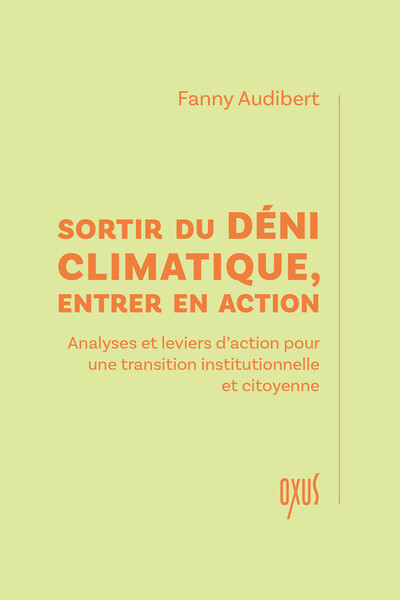 Fanny Audibert

SORTIR DU DÉNI CLIMATIQUE, ENTRER EN ACTION

Analyses et leviers d'action pour une transition institutionnelle et citoyenne

OXUS